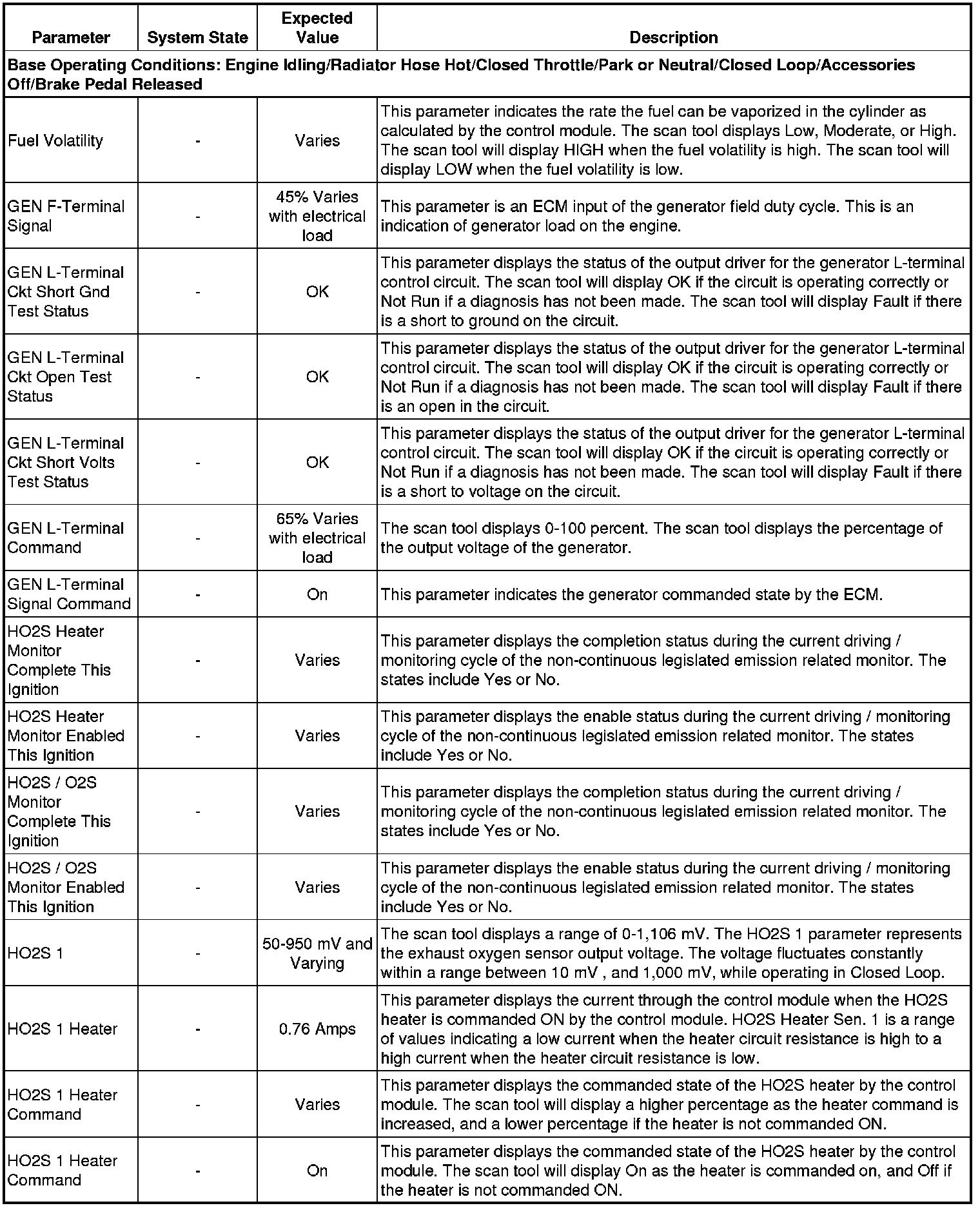 | Parameter | System State | Expected Value | Description |
|---|---|---|---|
| Base Operating Conditions: Engine Idling/Radiator Hose Hot/Closed Throttle/Park or Neutral/Closed Loop/Accessories Off/Brake Pedal Released | | | |
| Fuel Volatility | - | Varies | This parameter indicates the rate the fuel can be vaporized in the cylinder as calculated by the control module. The scan tool displays Low, Moderate, or High. The scan tool will display HIGH when the fuel volatility is high. The scan tool will display LOW when the fuel volatility is low. |
| GEN F-Terminal Signal | - | 45% Varies with electrical load | This parameter is an ECM input of the generator field duty cycle. This is an indication of generator load on the engine. |
| GEN L-Terminal Ckt Short Gnd Test Status | - | OK | This parameter displays the status of the output driver for the generator L-terminal control circuit. The scan tool will display OK if the circuit is operating correctly or Not Run if a diagnosis has not been made. The scan tool will display Fault if there is a short to ground on the circuit. |
| GEN L-Terminal Ckt Open Test Status | - | OK | This parameter displays the status of the output driver for the generator L-terminal control circuit. The scan tool will display OK if the circuit is operating correctly or Not Run if a diagnosis has not been made. The scan tool will display Fault if there is an open in the circuit. |
| GEN L-Terminal Ckt Short Volts Test Status | - | OK | This parameter displays the status of the output driver for the generator L-terminal control circuit. The scan tool will display OK if the circuit is operating correctly or Not Run if a diagnosis has not been made. The scan tool will display Fault if there is a short to voltage on the circuit. |
| GEN L-Terminal Command | - | 65% Varies with electrical load | The scan tool displays 0-100 percent. The scan tool displays the percentage of the output voltage of the generator. |
| GEN L-Terminal Signal Command | - | On | This parameter indicates the generator commanded state by the ECM. |
| HO2S Heater Monitor Complete This Ignition | - | Varies | This parameter displays the completion status during the current driving / monitoring cycle of the non-continuous legislated emission related monitor. The states include Yes or No. |
| HO2S Heater Monitor Enabled This Ignition | - | Varies | This parameter displays the enable status during the current driving / monitoring cycle of the non-continuous legislated emission related monitor. The states include Yes or No. |
| HO2S / O2S Monitor Complete This Ignition | - | Varies | This parameter displays the completion status during the current driving / monitoring cycle of the non-continuous legislated emission related monitor. The states include Yes or No. |
| HO2S / O2S Monitor Enabled This Ignition | - | Varies | This parameter displays the enable status during the current driving / monitoring cycle of the non-continuous legislated emission related monitor. The states include Yes or No. |
| HO2S 1 | - | 50-950 mV and Varying | The scan tool displays a range of 0-1,106 mV. The HO2S 1 parameter represents the exhaust oxygen sensor output voltage. The voltage fluctuates constantly within a range between 10 mV , and 1,000 mV, while operating in Closed Loop. |
| HO2S 1 Heater | - | 0.76 Amps | This parameter displays the current through the control module when the HO2S heater is commanded ON by the control module. HO2S Heater Sen. 1 is a range of values indicating a low current when the heater circuit resistance is high to a high current when the heater circuit resistance is low. |
| HO2S 1 Heater Command | - | Varies | This parameter displays the commanded state of the HO2S heater by the control module. The scan tool will display a higher percentage as the heater command is increased, and a lower percentage if the heater is not commanded ON. |
| HO2S 1 Heater Command | - | On | This parameter displays the commanded state of the HO2S heater by the control module. The scan tool will display On as the heater is commanded on, and Off if the heater is not commanded ON. |